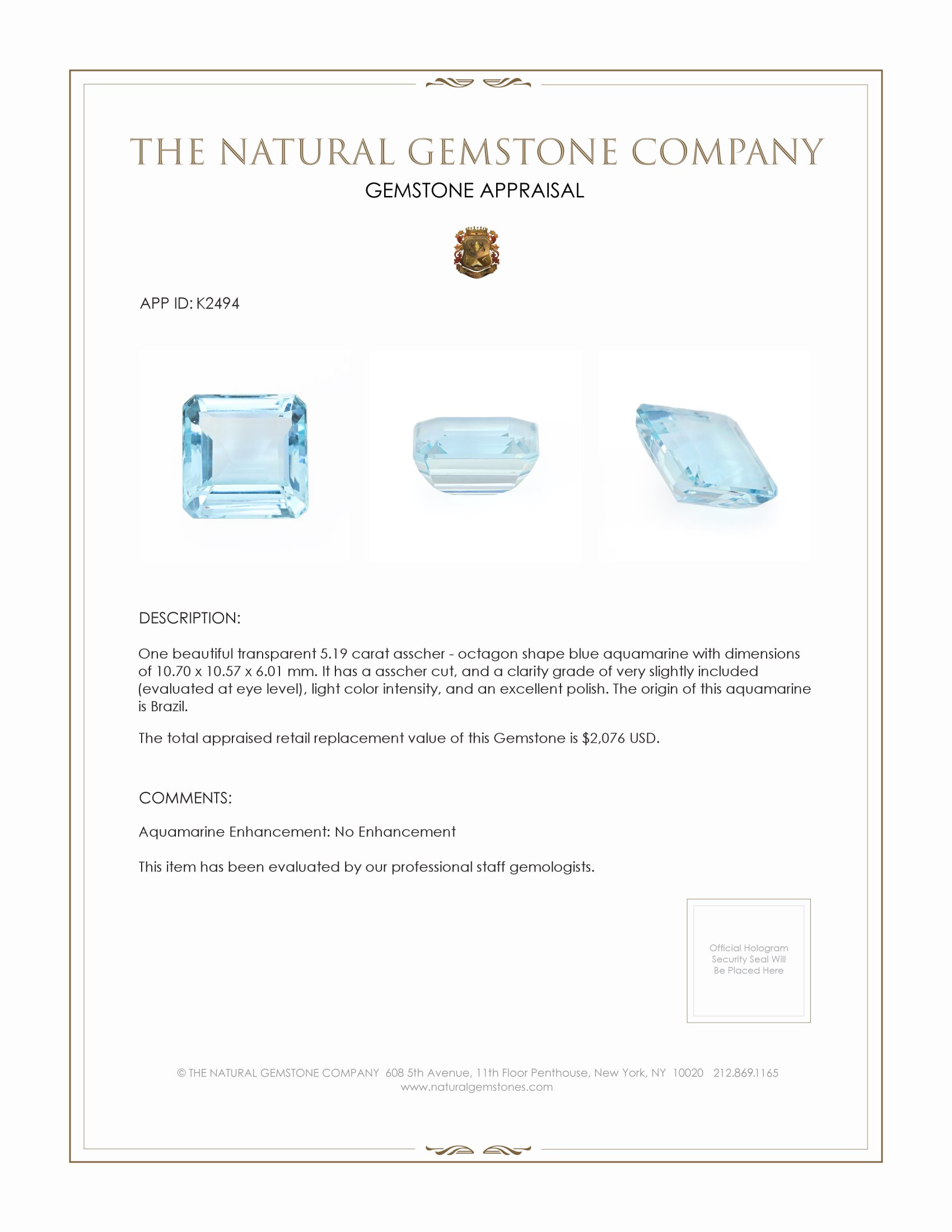 THE NATURAL GEMSTONE COMPANY

GEMSTONE APPRAISAL

APP ID: K2494

DESCRIPTION:

One beautiful transparent 5.19 carat asscher - octagon shape blue aquamarine with dimensions of 10.70 x 10.57 x 6.01 mm. It has a asscher cut, and a clarity grade of very slightly included (evaluated at eye level), light color intensity, and an excellent polish. The origin of this aquamarine is Brazil.

The total appraised retail replacement value of this Gemstone is $2,076 USD.

COMMENTS:

Aquamarine Enhancement: No Enhancement

This item has been evaluated by our professional staff gemologists.

Official Hologram Security Seal Will Be Placed Here

© THE NATURAL GEMSTONE COMPANY 608 5th Avenue, 11th Floor Penthouse, New York, NY 10020 212.869.1165
www.naturalgemstones.com